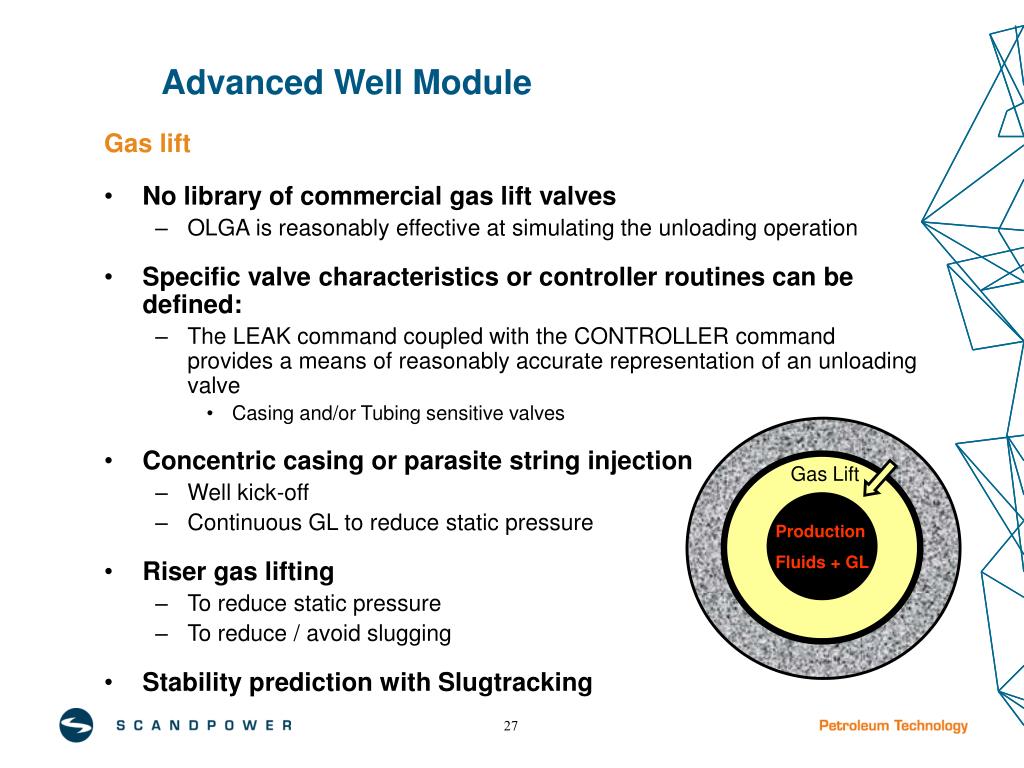 Advanced Well Module

Gas lift

• No library of commercial gas lift valves
– OLGA is reasonably effective at simulating the unloading operation

• Specific valve characteristics or controller routines can be defined:
– The LEAK command coupled with the CONTROLLER command provides a means of reasonably accurate representation of an unloading valve
• Casing and/or Tubing sensitive valves

• Concentric casing or parasite string injection
– Well kick-off
– Continuous GL to reduce static pressure

• Riser gas lifting
– To reduce static pressure
– To reduce / avoid slugging

• Stability prediction with Slugtracking

Gas Lift

Production Fluids + GL

SCANDPOWER

27

Petroleum Technology